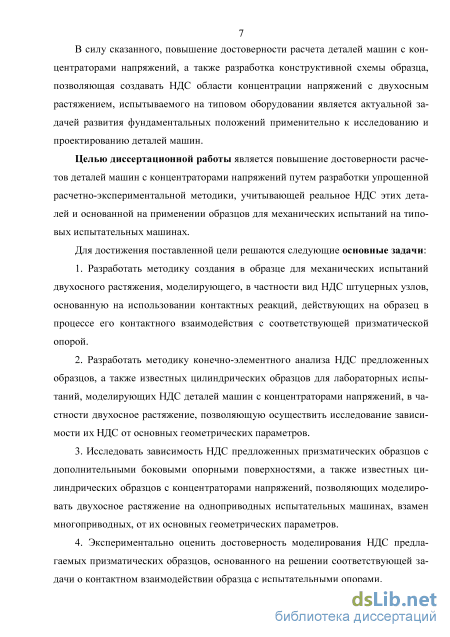 7

В силу сказанного, повышение достоверности расчета деталей машин с концентраторами напряжений, а также разработка конструктивной схемы образца, позволяющая создавать НДС области концентрации напряжений с двухосным растяжением, испытываемого на типовом оборудовании является актуальной задачей развития фундаментальных положений применительно к исследованию и проектированию деталей машин.

Целью диссертационной работы является повышение достоверности расчетов деталей машин с концентраторами напряжений путем разработки упрощенной расчетно-экспериментальной методики, учитывающей реальное НДС этих деталей и основанной на применении образцов для механических испытаний на типовых испытательных машинах.

Для достижения поставленной цели решаются следующие основные задачи:

1. Разработать методику создания в образце для механических испытаний двухосного растяжения, моделирующего, в частности вид НДС штуцерных узлов, основанную на использовании контактных реакций, действующих на образец в процессе его контактного взаимодействия с соответствующей призматической опорой.

2. Разработать методику конечно-элементного анализа НДС предложенных образцов, а также известных цилиндрических образцов для лабораторных испытаний, моделирующих НДС деталей машин с концентраторами напряжений, в частности двухосное растяжение, позволяющую осуществить исследование зависимости их НДС от основных геометрических параметров.

3. Исследовать зависимость НДС предложенных призматических образцов с дополнительными боковыми опорными поверхностями, а также известных цилиндрических образцов с концентраторами напряжений, позволяющих моделировать двухосное растяжение на одноприводных испытательных машинах, взамен многоприводных, от их основных геометрических параметров.

4. Экспериментально оценить достоверность моделирования НДС предлагаемых призматических образцов, основанного на решении соответствующей задачи о контактном взаимодействии образца с испытательными опорами.

dsLib.net
библиотека диссертаций